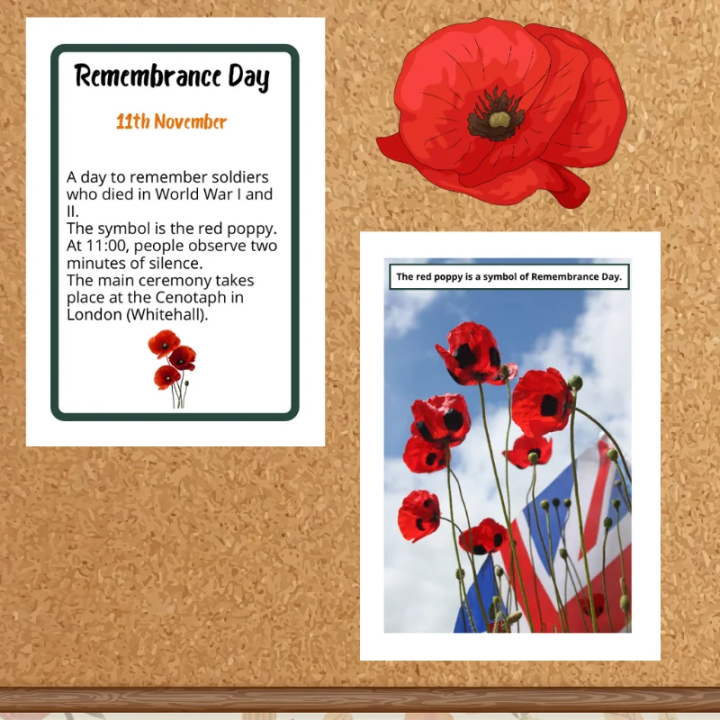 Remembrance Day

11th November

A day to remember soldiers who died in World War I and II.
The symbol is the red poppy.
At 11:00, people observe two minutes of silence.
The main ceremony takes place at the Cenotaph in London (Whitehall).

The red poppy is a symbol of Remembrance Day.